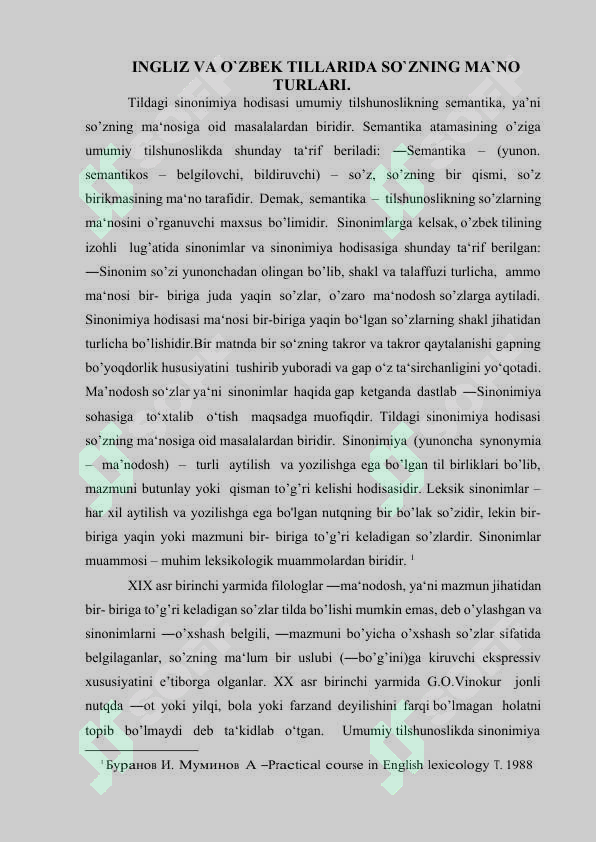 INGLIZ VA O`ZBEK TILLARIDA SO`ZNING MA`NO TURLARI.

Tildagi sinonimiya hodisasi umumiy tilshunoslikning semantika, ya'ni so'zning ma'nosiga oid masalalardan biridir. Semantika atamasining o'ziga umumiy tilshunoslikda shunday ta'rif beriladi: ―Semantika – (yunon. semantikos – belgilovchi, bildiruvchi) – so'z, so'zning bir qismi, so'z birikmasining ma'no tarafidir. Demak, semantika – tilshunoslikning so'zlarning ma'nosini o'rganuvchi maxsus bo'limidir. Sinonimlarga kelsak, o'zbek tilining izohli lug'atida sinonimlar va sinonimiya hodisasiga shunday ta'rif berilgan: ―Sinonim so'zi yunonchadan olingan bo'lib, shakl va talaffuzi turlicha, ammo ma'nosi bir- biriga juda yaqin so'zlar, o'zaro ma'nodosh so'zlarga aytiladi. Sinonimiya hodisasi ma'nosi bir-biriga yaqin bo'lgan so'zlarning shakl jihatidan turlicha bo'lishidir.Bir matnda bir so'zning takror va takror qaytalanishi gapning bo'yoqdorlik hususiyatini tushirib yuboradi va gap o'z ta'sirchanligini yo'qotadi. Ma'nodosh so'zlar ya'ni sinonimlar haqida gap ketganda dastlab ―Sinonimiya sohasiga to'xtalib o'tish maqsadga muofiqdir. Tildagi sinonimiya hodisasi so'zning ma'nosiga oid masalalardan biridir. Sinonimiya (yunoncha synonymia – ma'nodosh) – turli aytilish va yozilishga ega bo'lgan til birliklari bo'lib, mazmuni butunlay yoki qisman to'g'ri kelishi hodisasidir. Leksik sinonimlar – har xil aytilish va yozilishga ega bo'lgan nutqning bir bo'lak so'zidir, lekin bir-biriga yaqin yoki mazmuni bir- biriga to'g'ri keladigan so'zlardir. Sinonimlar muammosi – muhim leksikologik muammolardan biridir. $^{1}$

XIX asr birinchi yarmida filologlar ―ma'nodosh, ya'ni mazmun jihatidan bir- biriga to'g'ri keladigan so'zlar tilda bo'lishi mumkin emas, deb o'ylashgan va sinonimlarni ―o'xshash belgili, ―mazmuni bo'yicha o'xshash so'zlar sifatida belgilaganlar, so'zning ma'lum bir uslubi (―bo'g'ini)ga kiruvchi ekspressiv xususiyatini e'tiborga olganlar. XX asr birinchi yarmida G.O.Vinokur jonli nutqda ―ot yoki yilqi, bola yoki farzand deyilishini farqi bo'lmagan holatni topib bo'lmaydi deb ta'kidlab o'tgan. Umumiy tilshunoslikda sinonimiya

$^{1}$Буранов И. Муминов А –Practical course in English lexicology T. 1988